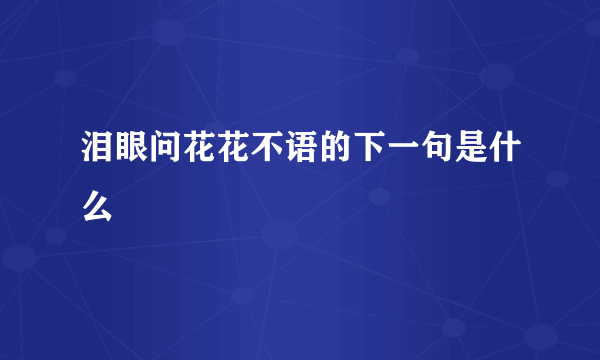 泪眼问花花不语的下一句是什么